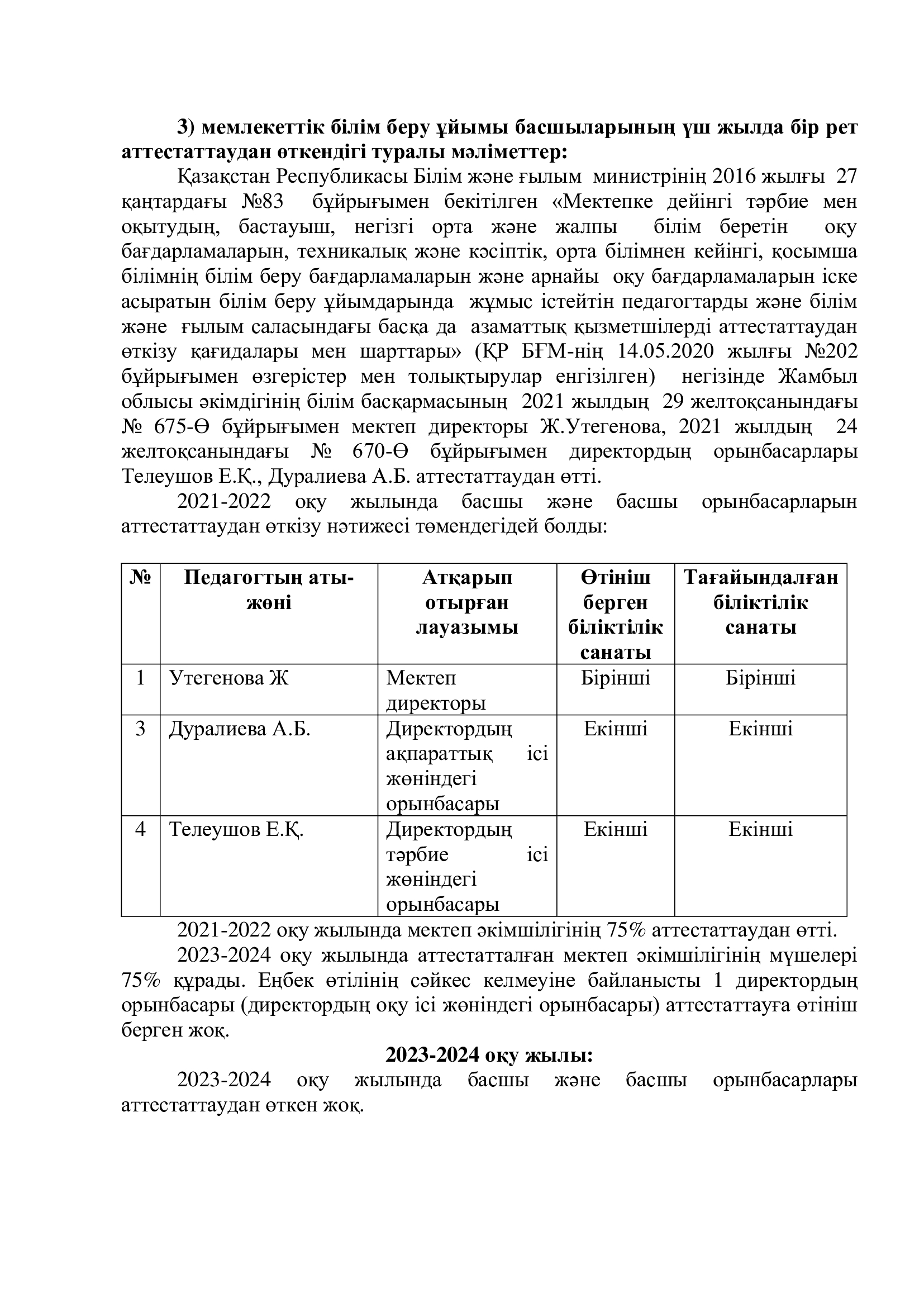 3) мемлекеттік білім беру ұйымы басшыларының үш жылда бір рет аттестаттаудан өткендігі туралы мәліметтер:

Қазақстан Республикасы Білім және ғылым министрінің 2016 жылғы 27 қаңтардағы №83 бұйрығымен бекітілген «Мектепке дейінгі тәрбие мен оқытудың, бастауыш, негізгі орта және жалпы білім беретін оқу бағдарламаларын, техникалық және кәсіптік, орта білімнен кейінгі, қосымша білімнің білім беру бағдарламаларын және арнайы оқу бағдарламаларын іске асыратын білім беру ұйымдарында жұмыс істейтін педагогтарды және білім және ғылым саласындағы басқа да азаматтық қызметшілерді аттестаттаудан өткізу қағидалары мен шарттары» (ҚР БҒМ-нің 14.05.2020 жылғы №202 бұйрығымен өзгерістер мен толықтырулар енгізілген) негізінде Жамбыл облысы әкімдігінің білім басқармасының 2021 жылдың 29 желтоқсанындағы № 675-Ө бұйрығымен мектеп директоры Ж.Утегенова, 2021 жылдың 24 желтоқсанындағы № 670-Ө бұйрығымен директордың орынбасарлары Телеушов Е.Қ., Дуралиева А.Б. аттестаттаудан өтті.

2021-2022 оқу жылында басшы және басшы орынбасарларын аттестаттаудан өткізу нәтижесі төмендегідей болды:

| № | Педагогтың аты-жөні | Атқарып отырған лауазымы | Өтініш берген біліктілік санаты | Тағайындалған біліктілік санаты |
|---|---|---|---|---|
| 1 | Утегенова Ж | Мектеп директоры | Бірінші | Бірінші |
| 3 | Дуралиева А.Б. | Директордың ақпараттық ісі жөніндегі орынбасары | Екінші | Екінші |
| 4 | Телеушов Е.Қ. | Директордың тәрбие ісі жөніндегі орынбасары | Екінші | Екінші |

2021-2022 оқу жылында мектеп әкімшілігінің 75% аттестаттаудан өтті.

2023-2024 оқу жылында аттестатталған мектеп әкімшілігінің мүшелері 75% құрады. Еңбек өтілінің сәйкес келмеуіне байланысты 1 директордың орынбасары (директордың оқу ісі жөніндегі орынбасары) аттестаттауға өтініш берген жоқ.

2023-2024 оқу жылы:

2023-2024 оқу жылында басшы және басшы орынбасарлары аттестаттаудан өткен жоқ.